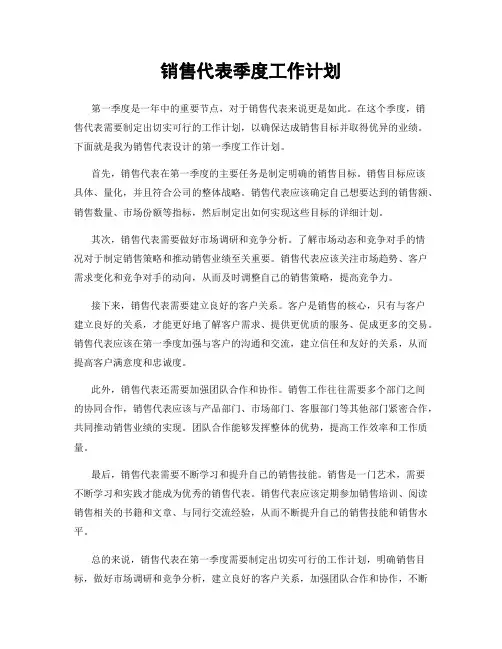 销售代表季度工作计划

第一季度是一年中的重要节点，对于销售代表来说更是如此。在这个季度，销售代表需要制定出切实可行的工作计划，以确保达成销售目标并取得优异的业绩。下面就是我为销售代表设计的第一季度工作计划。

首先，销售代表在第一季度的主要任务是制定明确的销售目标。销售目标应该具体、量化，并且符合公司的整体战略。销售代表应该确定自己想要达到的销售额、销售数量、市场份额等指标，然后制定出如何实现这些目标的详细计划。

其次，销售代表需要做好市场调研和竞争分析。了解市场动态和竞争对手的情况对于制定销售策略和推动销售业绩至关重要。销售代表应该关注市场趋势、客户需求变化和竞争对手的动向，从而及时调整自己的销售策略，提高竞争力。

接下来，销售代表需要建立良好的客户关系。客户是销售的核心，只有与客户建立良好的关系，才能更好地了解客户需求、提供更优质的服务、促成更多的交易。销售代表应该在第一季度加强与客户的沟通和交流，建立信任和友好的关系，从而提高客户满意度和忠诚度。

此外，销售代表还需要加强团队合作和协作。销售工作往往需要多个部门之间的协同合作，销售代表应该与产品部门、市场部门、客服部门等其他部门紧密合作，共同推动销售业绩的实现。团队合作能够发挥整体的优势，提高工作效率和工作质量。

最后，销售代表需要不断学习和提升自己的销售技能。销售是一门艺术，需要不断学习和实践才能成为优秀的销售代表。销售代表应该定期参加销售培训、阅读销售相关的书籍和文章、与同行交流经验，从而不断提升自己的销售技能和销售水平。

总的来说，销售代表在第一季度需要制定出切实可行的工作计划，明确销售目标，做好市场调研和竞争分析，建立良好的客户关系，加强团队合作和协作，不断